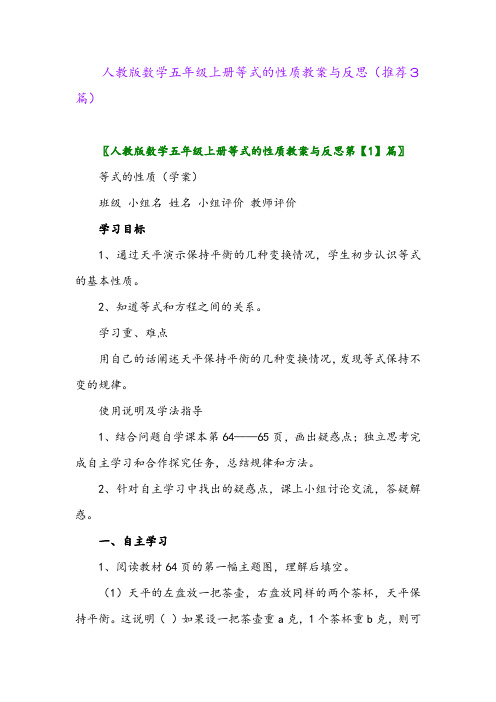 人教版数学五年级上册等式的性质教案与反思（推荐3篇）

〖人教版数学五年级上册等式的性质教案与反思第【1】篇〗

等式的性质（学案）

班级 小组名 姓名 小组评价 教师评价

学习目标

1、通过天平演示保持平衡的几种变换情况，学生初步认识等式的基本性质。

2、知道等式和方程之间的关系。

学习重、难点

用自己的话阐述天平保持平衡的几种变换情况，发现等式保持不变的规律。

使用说明及学法指导

1、结合问题自学课本第64——65页，画出疑惑点；独立思考完成自主学习和合作探究任务，总结规律和方法。

2、针对自主学习中找出的疑惑点，课上小组讨论交流，答疑解惑。

一、自主学习

1、阅读教材64页的第一幅主题图，理解后填空。

（1）天平的左盘放一把茶壶，右盘放同样的两个茶杯，天平保持平衡。这说明（ ）如果设一把茶壶重a克，1个茶杯重b克，则可